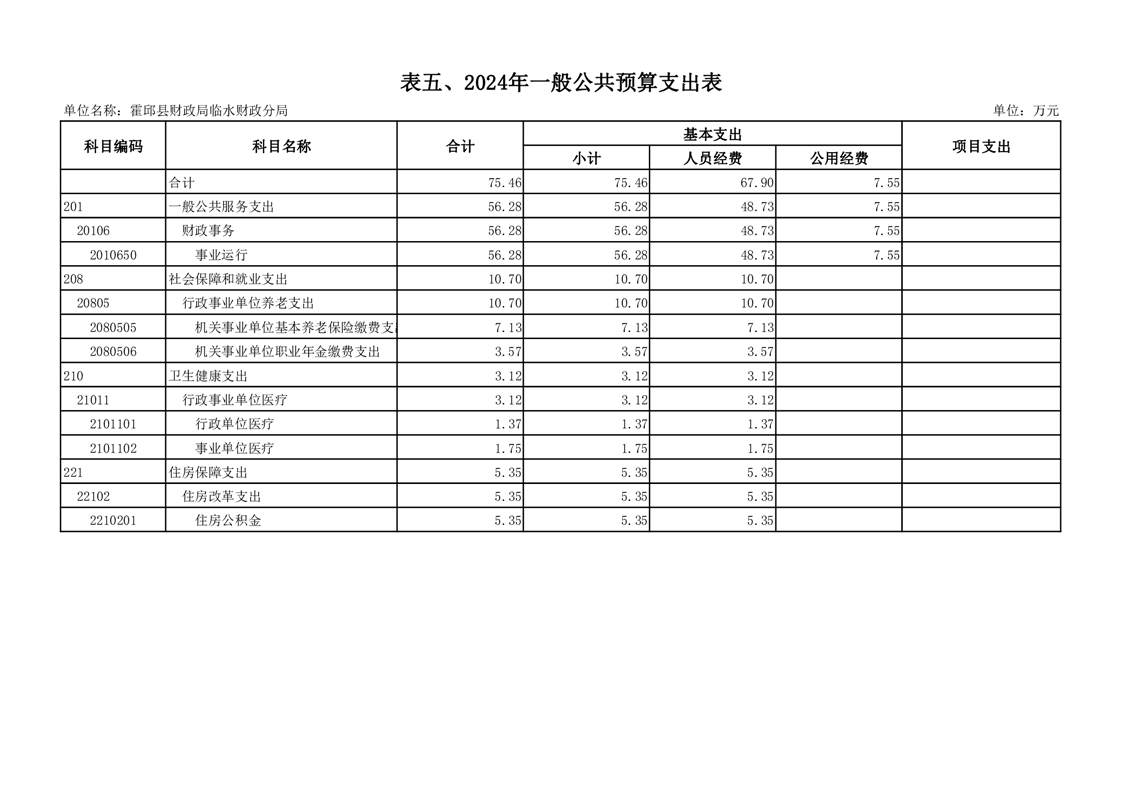 表五、2024年一般公共预算支出表

单位名称：霍邱县财政局临水财政分局

单位：万元

| 科目编码 | 科目名称 | 合计 | 基本支出 小计 | 基本支出 人员经费 | 基本支出 公用经费 | 项目支出 |
|---|---|---|---|---|---|---|
| | 合计 | 75.46 | 75.46 | 67.90 | 7.55 | |
| 201 | 一般公共服务支出 | 56.28 | 56.28 | 48.73 | 7.55 | |
| 20106 | 财政事务 | 56.28 | 56.28 | 48.73 | 7.55 | |
| 2010650 | 事业运行 | 56.28 | 56.28 | 48.73 | 7.55 | |
| 208 | 社会保障和就业支出 | 10.70 | 10.70 | 10.70 | | |
| 20805 | 行政事业单位养老支出 | 10.70 | 10.70 | 10.70 | | |
| 2080505 | 机关事业单位基本养老保险缴费支 | 7.13 | 7.13 | 7.13 | | |
| 2080506 | 机关事业单位职业年金缴费支出 | 3.57 | 3.57 | 3.57 | | |
| 210 | 卫生健康支出 | 3.12 | 3.12 | 3.12 | | |
| 21011 | 行政事业单位医疗 | 3.12 | 3.12 | 3.12 | | |
| 2101101 | 行政单位医疗 | 1.37 | 1.37 | 1.37 | | |
| 2101102 | 事业单位医疗 | 1.75 | 1.75 | 1.75 | | |
| 221 | 住房保障支出 | 5.35 | 5.35 | 5.35 | | |
| 22102 | 住房改革支出 | 5.35 | 5.35 | 5.35 | | |
| 2210201 | 住房公积金 | 5.35 | 5.35 | 5.35 | | |